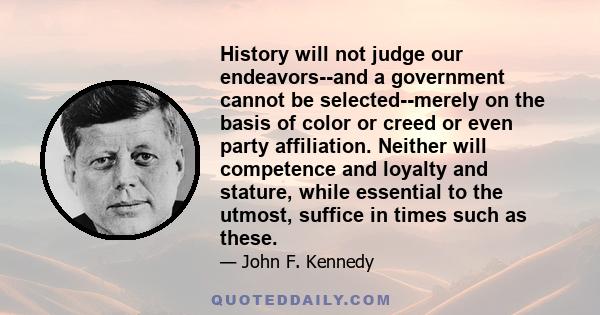 History will not judge our endeavors--and a government cannot be selected--merely on the basis of color or creed or even party affiliation. Neither will competence and loyalty and stature, while essential to the utmost, suffice in times such as these.

— John F. Kennedy

QUOTEDDAILY.COM